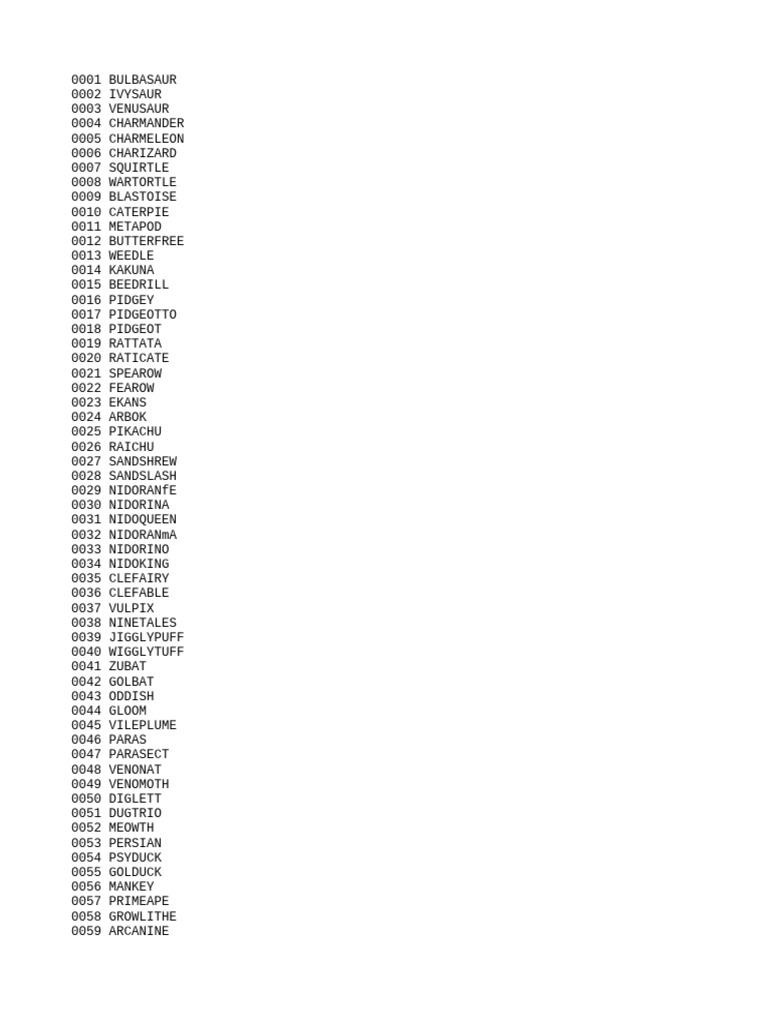 0001 BULBASAUR
0002 IVYSAUR
0003 VENUSAUR
0004 CHARMANDER
0005 CHARMELEON
0006 CHARIZARD
0007 SQUIRTLE
0008 WARTORTLE
0009 BLASTOISE
0010 CATERPIE
0011 METAPOD
0012 BUTTERFREE
0013 WEEDLE
0014 KAKUNA
0015 BEEDRILL
0016 PIDGEY
0017 PIDGEOTTO
0018 PIDGEOT
0019 RATTATA
0020 RATICATE
0021 SPEAROW
0022 FEAROW
0023 EKANS
0024 ARBOK
0025 PIKACHU
0026 RAICHU
0027 SANDSHREW
0028 SANDSLASH
0029 NIDORANfE
0030 NIDORINA
0031 NIDOQUEEN
0032 NIDORANmA
0033 NIDORINO
0034 NIDOKING
0035 CLEFAIRY
0036 CLEFABLE
0037 VULPIX
0038 NINETALES
0039 JIGGLYPUFF
0040 WIGGLYTUFF
0041 ZUBAT
0042 GOLBAT
0043 ODDISH
0044 GLOOM
0045 VILEPLUME
0046 PARAS
0047 PARASECT
0048 VENONAT
0049 VENOMOTH
0050 DIGLETT
0051 DUGTRIO
0052 MEOWTH
0053 PERSIAN
0054 PSYDUCK
0055 GOLDUCK
0056 MANKEY
0057 PRIMEAPE
0058 GROWLITHE
0059 ARCANINE